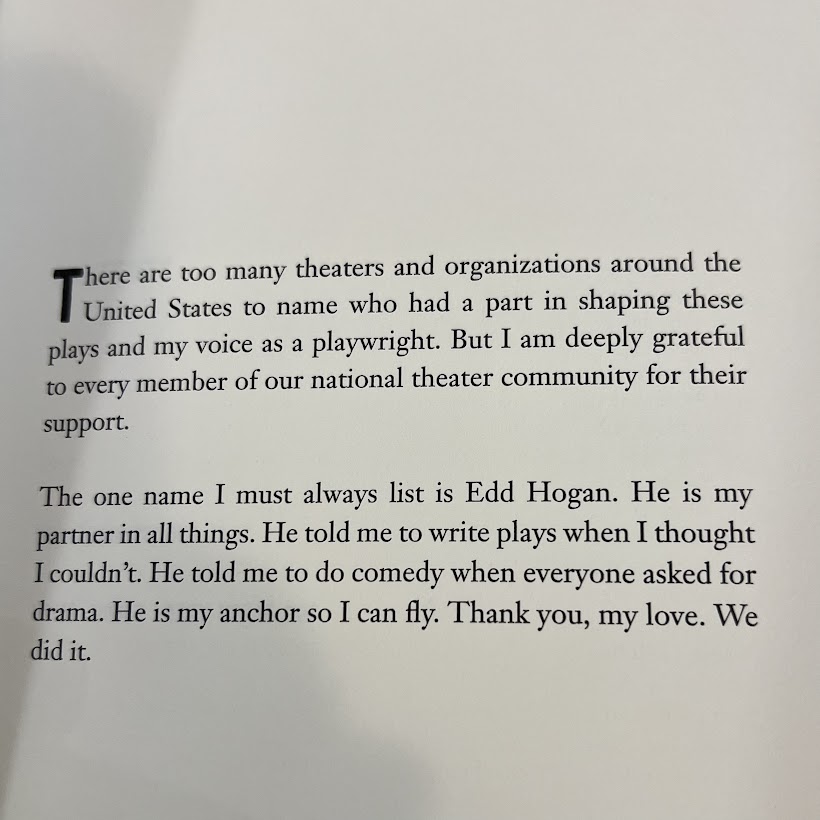 There are too many theaters and organizations around the United States to name who had a part in shaping these plays and my voice as a playwright. But I am deeply grateful to every member of our national theater community for their support.

The one name I must always list is Edd Hogan. He is my partner in all things. He told me to write plays when I thought I couldn't. He told me to do comedy when everyone asked for drama. He is my anchor so I can fly. Thank you, my love. We did it.